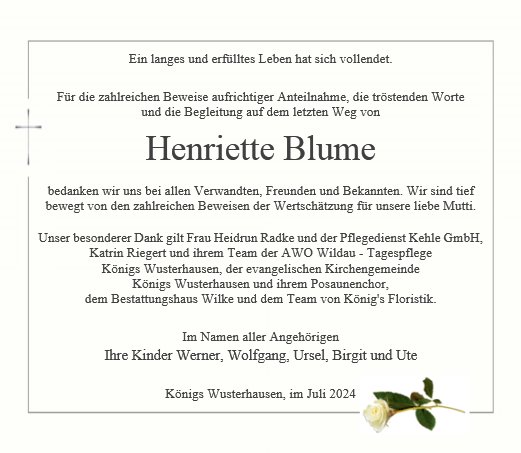 Ein langes und erfülltes Leben hat sich vollendet.

Für die zahlreichen Beweise aufrichtiger Anteilnahme, die tröstenden Worte und die Begleitung auf dem letzten Weg von

Henriette Blume

bedanken wir uns bei allen Verwandten, Freunden und Bekannten. Wir sind tief bewegt von den zahlreichen Beweisen der Wertschätzung für unsere liebe Mutti.

Unser besonderer Dank gilt Frau Heidrun Radke und der Pflegedienst Kehle GmbH, Katrin Riegert und ihrem Team der AWO Wildau - Tagespflege Königs Wusterhausen, der evangelischen Kirchengemeinde Königs Wusterhausen und ihrem Posaunenchor, dem Bestattungshaus Wilke und dem Team von König's Floristik.

Im Namen aller Angehörigen
Ihre Kinder Werner, Wolfgang, Ursel, Birgit und Ute

Königs Wusterhausen, im Juli 2024